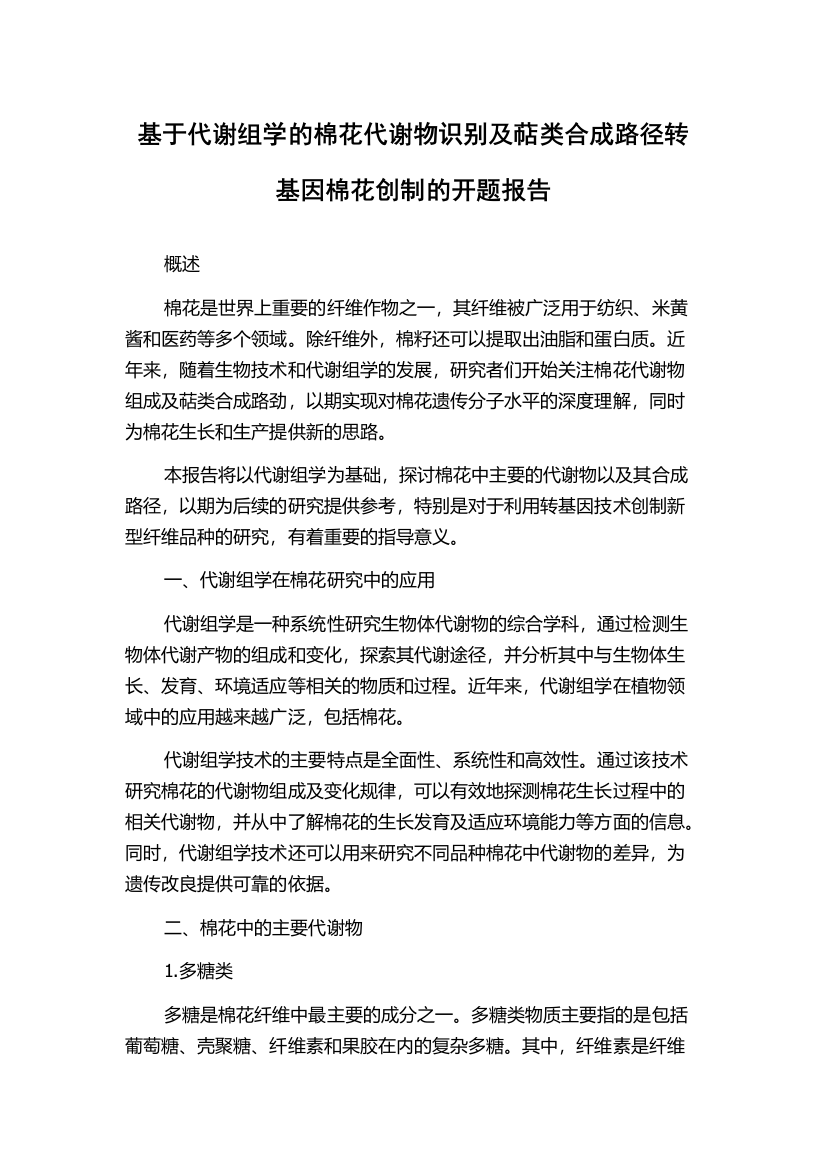 基于代谢组学的棉花代谢物识别及萜类合成路径转基因棉花创制的开题报告

概述

棉花是世界上重要的纤维作物之一，其纤维被广泛用于纺织、米黄酱和医药等多个领域。除纤维外，棉籽还可以提取出油脂和蛋白质。近年来，随着生物技术和代谢组学的发展，研究者们开始关注棉花代谢物组成及萜类合成路劲，以期实现对棉花遗传分子水平的深度理解，同时为棉花生长和生产提供新的思路。

本报告将以代谢组学为基础，探讨棉花中主要的代谢物以及其合成路径，以期为后续的研究提供参考，特别是对于利用转基因技术创制新型纤维品种的研究，有着重要的指导意义。

一、代谢组学在棉花研究中的应用

代谢组学是一种系统性研究生物体代谢物的综合学科，通过检测生物体代谢产物的组成和变化，探索其代谢途径，并分析其中与生物体生长、发育、环境适应等相关的物质和过程。近年来，代谢组学在植物领域中的应用越来越广泛，包括棉花。

代谢组学技术的主要特点是全面性、系统性和高效性。通过该技术研究棉花的代谢物组成及变化规律，可以有效地探测棉花生长过程中的相关代谢物，并从中了解棉花的生长发育及适应环境能力等方面的信息。同时，代谢组学技术还可以用来研究不同品种棉花中代谢物的差异，为遗传改良提供可靠的依据。

二、棉花中的主要代谢物

1.多糖类

多糖是棉花纤维中最主要的成分之一。多糖类物质主要指的是包括葡萄糖、壳聚糖、纤维素和果胶在内的复杂多糖。其中，纤维素是纤维